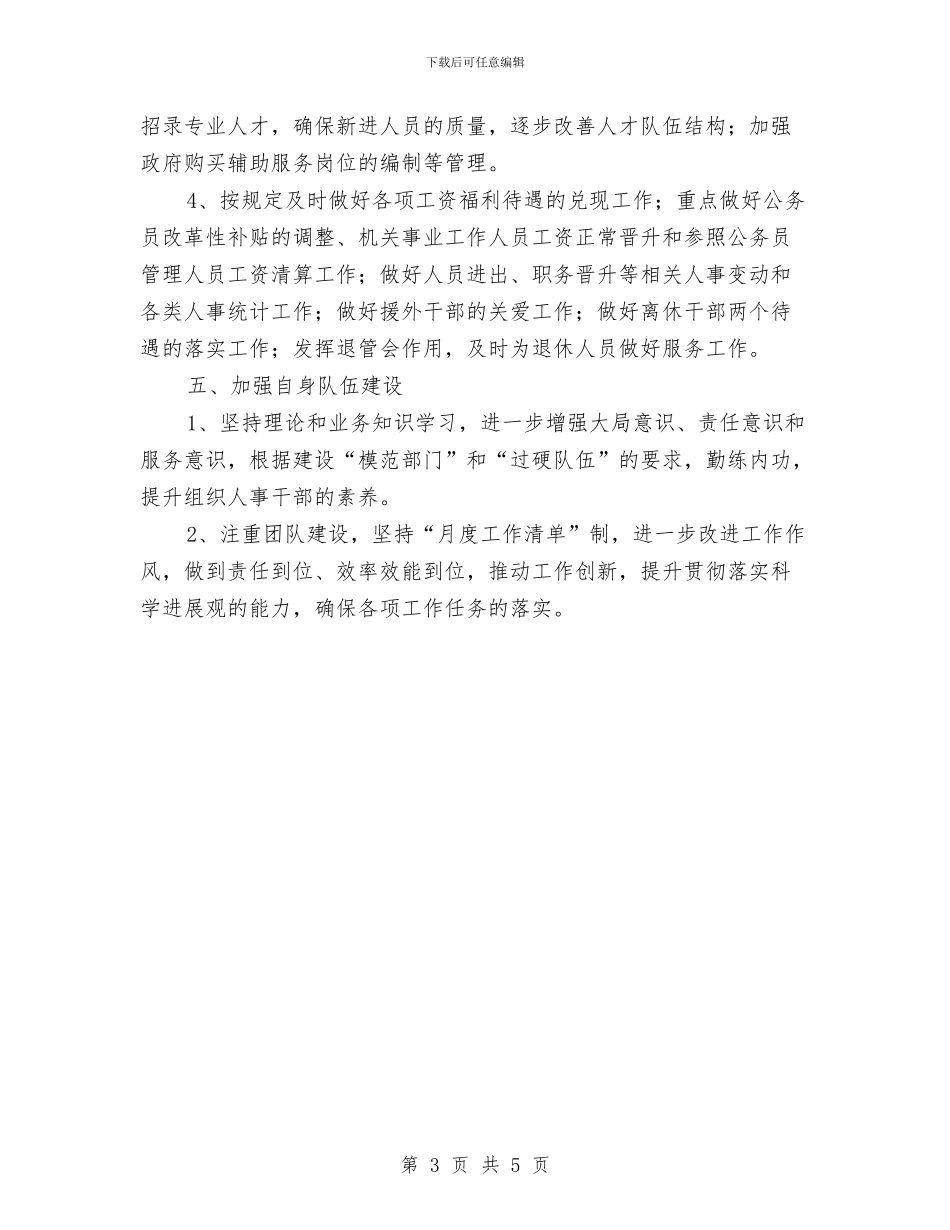 下载后可任意编辑

招录专业人才，确保新进人员的质量，逐步改善人才队伍结构；加强政府购买辅助服务岗位的编制等管理。

4、按规定及时做好各项工资福利待遇的兑现工作；重点做好公务员改革性补贴的调整、机关事业工作人员工资正常晋升和参照公务员管理人员工资清算工作；做好人员进出、职务晋升等相关人事变动和各类人事统计工作；做好援外干部的关爱工作；做好离休干部两个待遇的落实工作；发挥退管会作用，及时为退休人员做好服务工作。

五、加强自身队伍建设

1、坚持理论和业务知识学习，进一步增强大局意识、责任意识和服务意识，根据建设“模范部门”和“过硬队伍”的要求，勤练内功，提升组织人事干部的素养。

2、注重团队建设，坚持“月度工作清单”制，进一步改进工作作风，做到责任到位、效率效能到位，推动工作创新，提升贯彻落实科学进展观的能力，确保各项工作任务的落实。

第 3 页 共 5 页